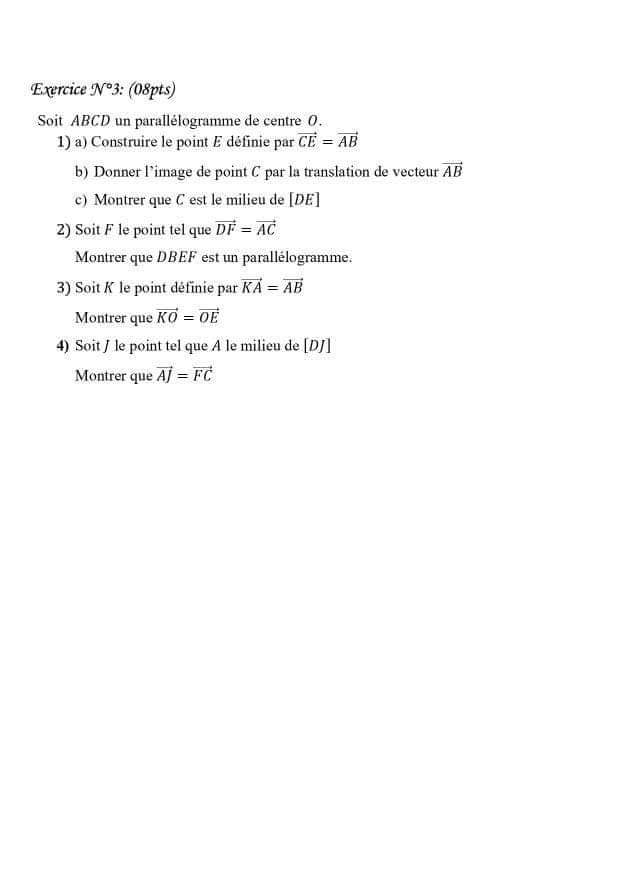 Exercice N°3: (08pts)

Soit $ABCD$ un parallélogramme de centre $O$.

1) a) Construire le point $E$ définie par $\overrightarrow{CE} = \overrightarrow{AB}$

b) Donner l'image de point $C$ par la translation de vecteur $\overrightarrow{AB}$

c) Montrer que $C$ est le milieu de $[DE]$

2) Soit $F$ le point tel que $\overrightarrow{DF} = \overrightarrow{AC}$

Montrer que $DBEF$ est un parallélogramme.

3) Soit $K$ le point définie par $\overrightarrow{KA} = \overrightarrow{AB}$

Montrer que $\overrightarrow{KO} = \overrightarrow{OE}$

4) Soit $J$ le point tel que $A$ le milieu de $[DJ]$

Montrer que $\overrightarrow{AJ} = \overrightarrow{FC}$